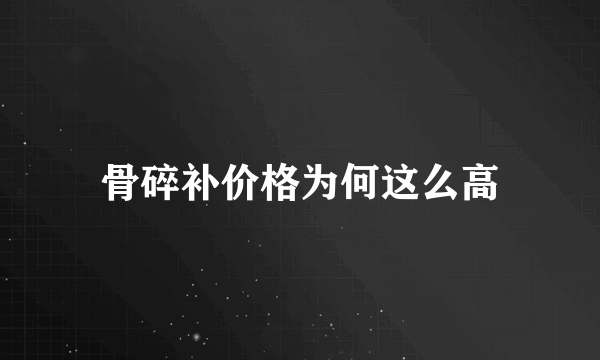 骨碎补价格为何这么高